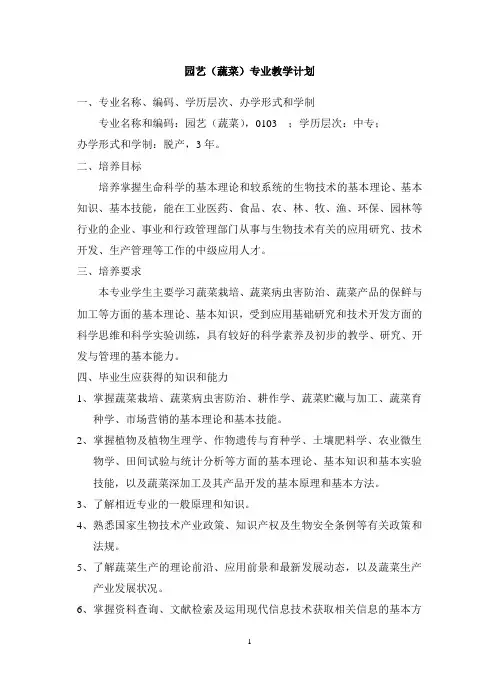 园艺（蔬菜）专业教学计划

一、专业名称、编码、学历层次、办学形式和学制

专业名称和编码：园艺（蔬菜），0103 ；学历层次：中专；办学形式和学制：脱产，3 年。

二、培养目标

培养掌握生命科学的基本理论和较系统的生物技术的基本理论、基本知识、基本技能，能在工业医药、食品、农、林、牧、渔、环保、园林等行业的企业、事业和行政管理部门从事与生物技术有关的应用研究、技术开发、生产管理等工作的中级应用人才。

三、培养要求

本专业学生主要学习蔬菜栽培、蔬菜病虫害防治、蔬菜产品的保鲜与加工等方面的基本理论、基本知识，受到应用基础研究和技术开发方面的科学思维和科学实验训练，具有较好的科学素养及初步的教学、研究、开发与管理的基本能力。

四、毕业生应获得的知识和能力

1、掌握蔬菜栽培、蔬菜病虫害防治、耕作学、蔬菜贮藏与加工、蔬菜育种学、市场营销的基本理论和基本技能。

2、掌握植物及植物生理学、作物遗传与育种学、土壤肥料学、农业微生物学、田间试验与统计分析等方面的基本理论、基本知识和基本实验技能，以及蔬菜深加工及其产品开发的基本原理和基本方法。

3、了解相近专业的一般原理和知识。

4、熟悉国家生物技术产业政策、知识产权及生物安全条例等有关政策和法规。

5、了解蔬菜生产的理论前沿、应用前景和最新发展动态，以及蔬菜生产产业发展状况。

6、掌握资料查询、文献检索及运用现代信息技术获取相关信息的基本方

1